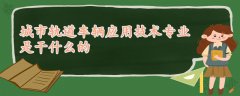 城市轨道车辆应用技术专业是干什么的